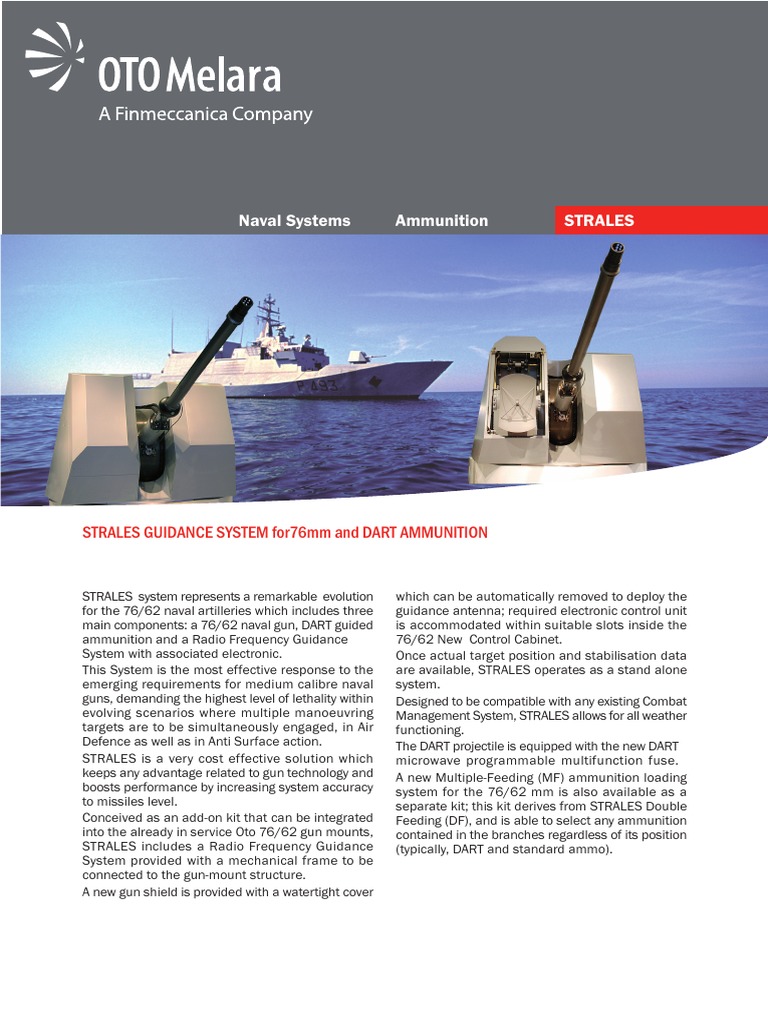 OTO Melara
A Finmeccanica Company

Naval Systems Ammunition STRALES

P 491

STRALES GUIDANCE SYSTEM for76mm and DART AMMUNITION

STRALES system represents a remarkable evolution for the 76/62 naval artilleries which includes three main components: a 76/62 naval gun, DART guided ammunition and a Radio Frequency Guidance System with associated electronic.
This System is the most effective response to the emerging requirements for medium calibre naval guns, demanding the highest level of lethality within evolving scenarios where multiple manoeuvring targets are to be simultaneously engaged, in Air Defence as well as in Anti Surface action.
STRALES is a very cost effective solution which keeps any advantage related to gun technology and boosts performance by increasing system accuracy to missiles level.
Conceived as an add-on kit that can be integrated into the already in service Oto 76/62 gun mounts, STRALES includes a Radio Frequency Guidance System provided with a mechanical frame to be connected to the gun-mount structure.
A new gun shield is provided with a watertight cover which can be automatically removed to deploy the guidance antenna; required electronic control unit is accommodated within suitable slots inside the 76/62 New Control Cabinet.
Once actual target position and stabilisation data are available, STRALES operates as a stand alone system.
Designed to be compatible with any existing Combat Management System, STRALES allows for all weather functioning.
The DART projectile is equipped with the new DART microwave programmable multifunction fuse.
A new Multiple-Feeding (MF) ammunition loading system for the 76/62 mm is also available as a separate kit; this kit derives from STRALES Double Feeding (DF), and is able to select any ammunition contained in the branches regardless of its position (typically, DART and standard ammo).